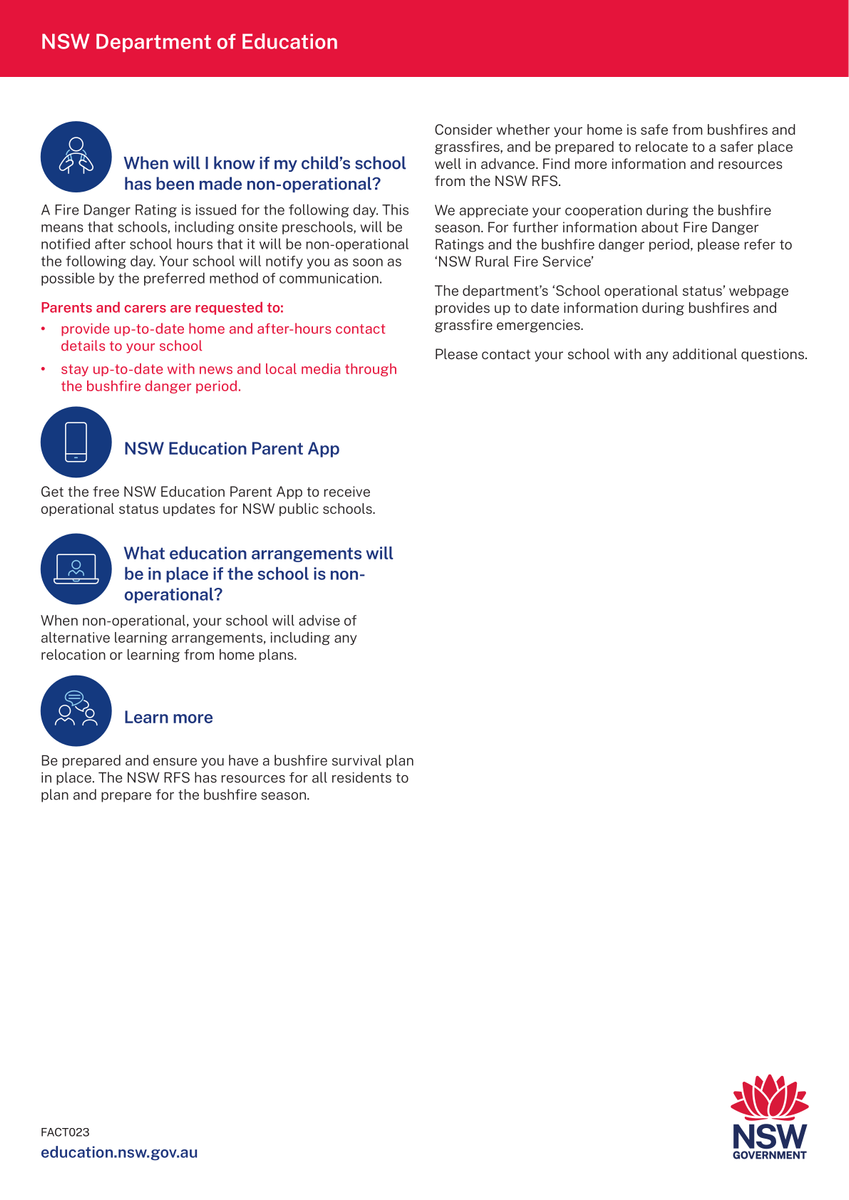 NSW Department of Education

When will I know if my child's school has been made non-operational?

A Fire Danger Rating is issued for the following day. This means that schools, including onsite preschools, will be notified after school hours that it will be non-operational the following day. Your school will notify you as soon as possible by the preferred method of communication.

Parents and carers are requested to:
• provide up-to-date home and after-hours contact details to your school
• stay up-to-date with news and local media through the bushfire danger period.

NSW Education Parent App

Get the free NSW Education Parent App to receive operational status updates for NSW public schools.

What education arrangements will be in place if the school is non-operational?

When non-operational, your school will advise of alternative learning arrangements, including any relocation or learning from home plans.

Learn more

Be prepared and ensure you have a bushfire survival plan in place. The NSW RFS has resources for all residents to plan and prepare for the bushfire season.

Consider whether your home is safe from bushfires and grassfires, and be prepared to relocate to a safer place well in advance. Find more information and resources from the NSW RFS.

We appreciate your cooperation during the bushfire season. For further information about Fire Danger Ratings and the bushfire danger period, please refer to 'NSW Rural Fire Service'

The department's 'School operational status' webpage provides up to date information during bushfires and grassfire emergencies.

Please contact your school with any additional questions.

FACT023
education.nsw.gov.au

NSW GOVERNMENT